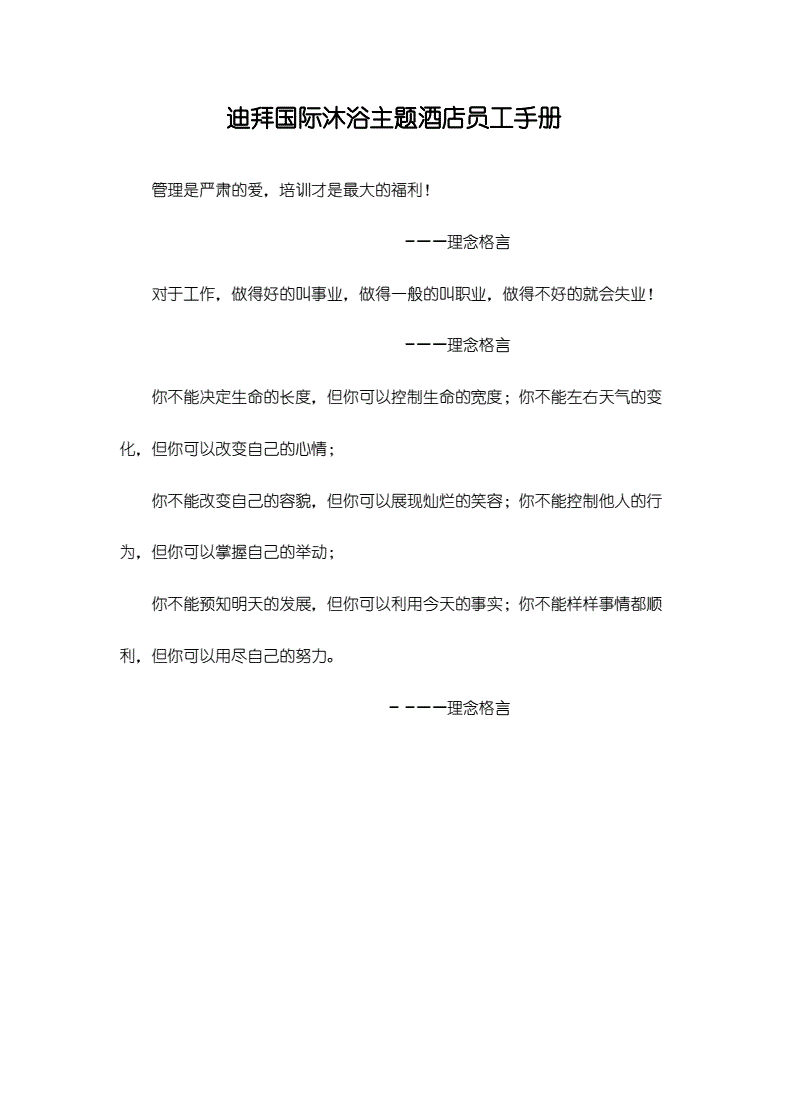 迪拜国际沐浴主题酒店员工手册

管理是严肃的爱，培训才是最大的福利！

———理念格言

对于工作，做得好的叫事业，做得一般的叫职业，做得不好的就会失业！

———理念格言

你不能决定生命的长度，但你可以控制生命的宽度；你不能左右天气的变化，但你可以改变自己的心情；

你不能改变自己的容貌，但你可以展现灿烂的笑容；你不能控制他人的行为，但你可以掌握自己的举动；

你不能预知明天的发展，但你可以利用今天的事实；你不能样样事情都顺利，但你可以用尽自己的努力。

— ———理念格言